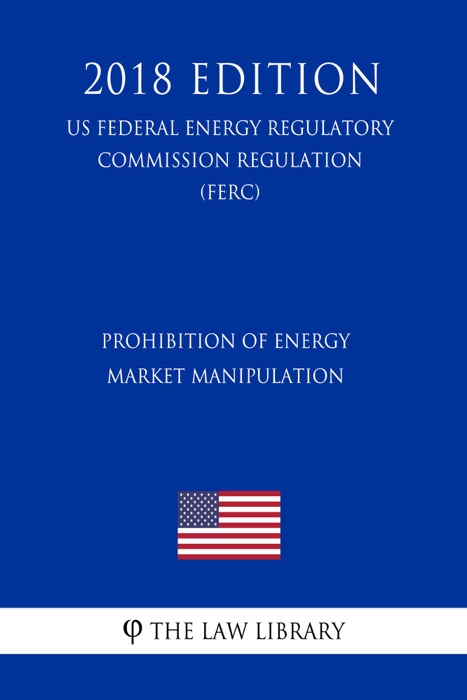 2018 EDITION

US FEDERAL ENERGY REGULATORY COMMISSION REGULATION (FERC)

PROHIBITION OF ENERGY MARKET MANIPULATION

φ THE LAW LIBRARY